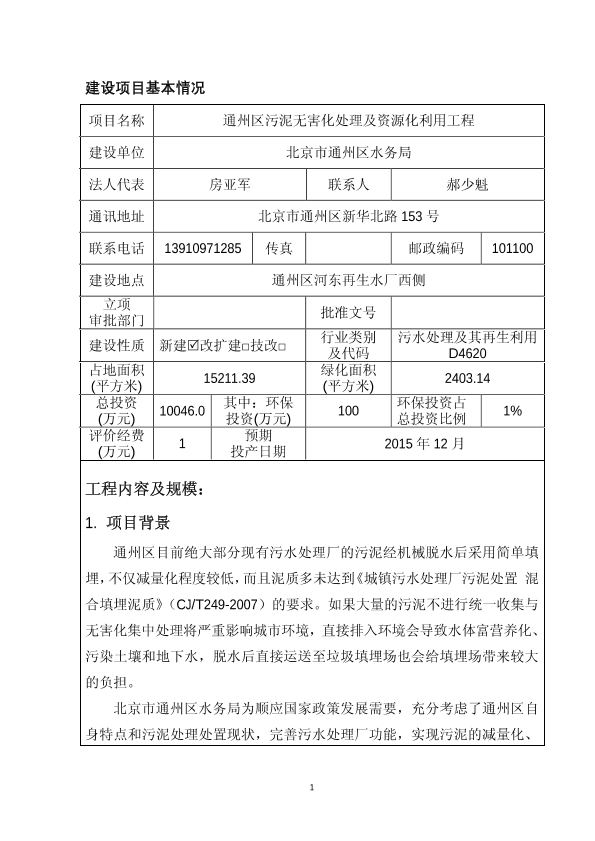 建设项目基本情况

| 项目名称 | 通州区污泥无害化处理及资源化利用工程 | | | | |
|---|---|---|---|---|---|
| 建设单位 | 北京市通州区水务局 | | | | |
| 法人代表 | 房亚军 | | 联系人 | 郝少魁 | |
| 通讯地址 | 北京市通州区新华北路 153 号 | | | | |
| 联系电话 | 13910971285 | 传真 | | 邮政编码 | 101100 |
| 建设地点 | 通州区河东再生水厂西侧 | | | | |
| 立项审批部门 | | | 批准文号 | | |
| 建设性质 | 新建☑改扩建□技改□ | | 行业类别及代码 | 污水处理及其再生利用 D4620 | |
| 占地面积(平方米) | 15211.39 | | 绿化面积(平方米) | 2403.14 | |
| 总投资(万元) | 10046.0 | 其中：环保投资(万元) | 100 | 环保投资占总投资比例 | 1% |
| 评价经费(万元) | 1 | 预期投产日期 | 2015 年 12 月 | | |

工程内容及规模：

1. 项目背景

通州区目前绝大部分现有污水处理厂的污泥经机械脱水后采用简单填埋，不仅减量化程度较低，而且泥质多未达到《城镇污水处理厂污泥处置 混合填埋泥质》（CJ/T249-2007）的要求。如果大量的污泥不进行统一收集与无害化集中处理将严重影响城市环境，直接排入环境会导致水体富营养化、污染土壤和地下水，脱水后直接运送至垃圾填埋场也会给填埋场带来较大的负担。

北京市通州区水务局为顺应国家政策发展需要，充分考虑了通州区自身特点和污泥处理处置现状，完善污水处理厂功能，实现污泥的减量化、

1